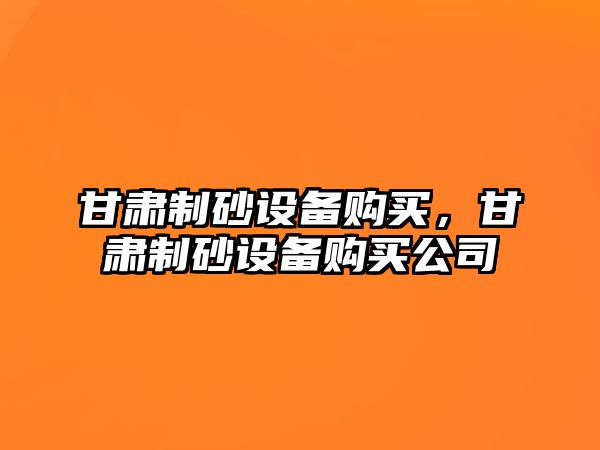 甘肃制砂设备购买，甘肃制砂设备购买公司